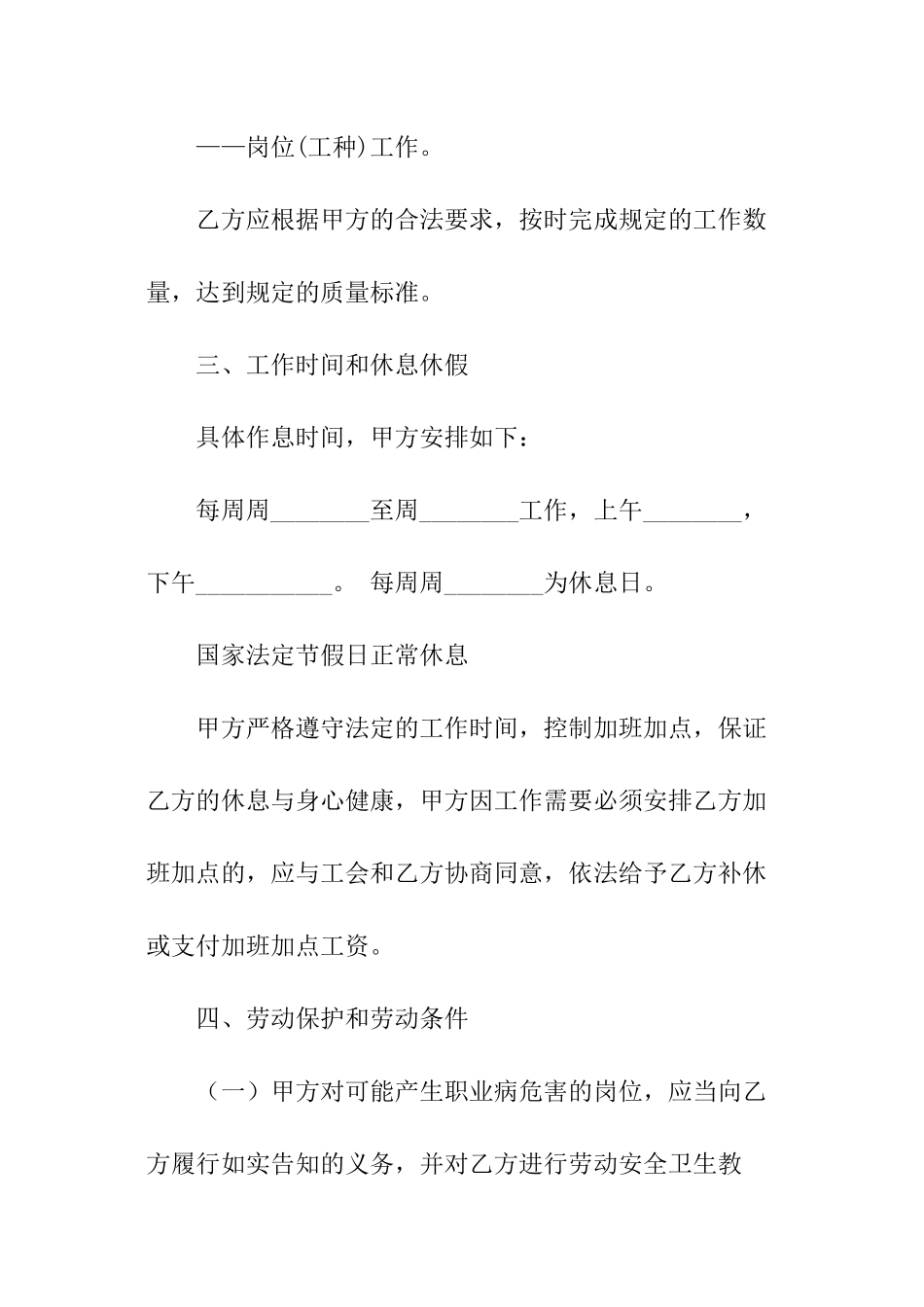 ——岗位(工种)工作。

乙方应根据甲方的合法要求，按时完成规定的工作数量，达到规定的质量标准。

三、工作时间和休息休假

具体作息时间，甲方安排如下：

每周周________至周________工作，上午________，下午___________。 每周周________为休息日。

国家法定节假日正常休息

甲方严格遵守法定的工作时间，控制加班加点，保证乙方的休息与身心健康，甲方因工作需要必须安排乙方加班加点的，应与工会和乙方协商同意，依法给予乙方补休或支付加班加点工资。

四、劳动保护和劳动条件

（一）甲方对可能产生职业病危害的岗位，应当向乙方履行如实告知的义务，并对乙方进行劳动安全卫生教